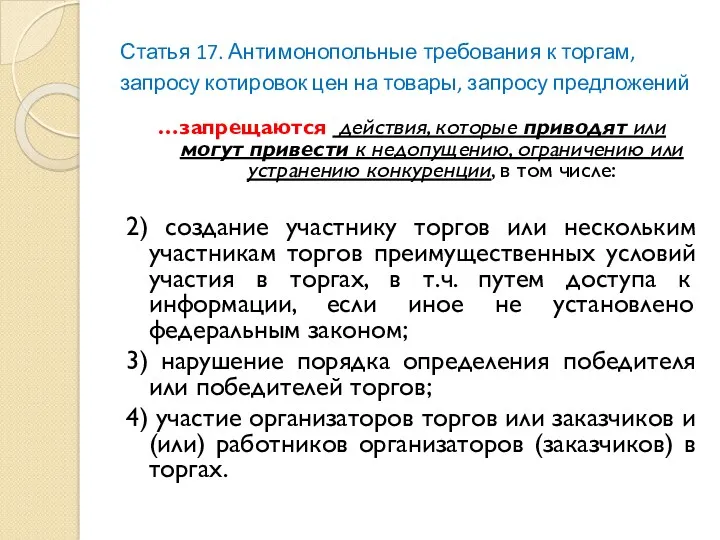 Статья 17. Антимонопольные требования к торгам, запросу котировок цен на товары, запросу предложений

…запрещаются действия, которые приводят или могут привести к недопущению, ограничению или устранению конкуренции, в том числе:

2) создание участнику торгов или нескольким участникам торгов преимущественных условий участия в торгах, в т.ч. путем доступа к информации, если иное не установлено федеральным законом;

3) нарушение порядка определения победителя или победителей торгов;

4) участие организаторов торгов или заказчиков и (или) работников организаторов (заказчиков) в торгах.